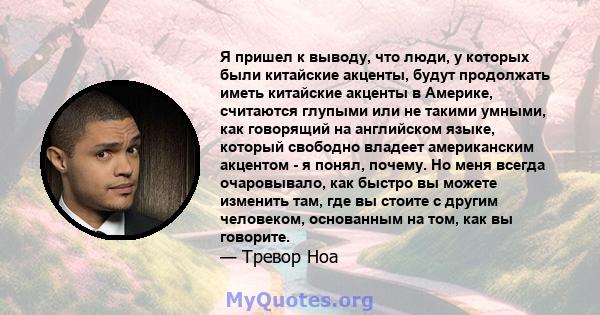 Я пришел к выводу, что люди, у которых были китайские акценты, будут продолжать иметь китайские акценты в Америке, считаются глупыми или не такими умными, как говорящий на английском языке, который свободно владеет американским акцентом - я понял, почему. Но меня всегда очаровывало, как быстро вы можете изменить там, где вы стоите с другим человеком, основанным на том, как вы говорите.
— Тревор Ноа

MyQuotes.org